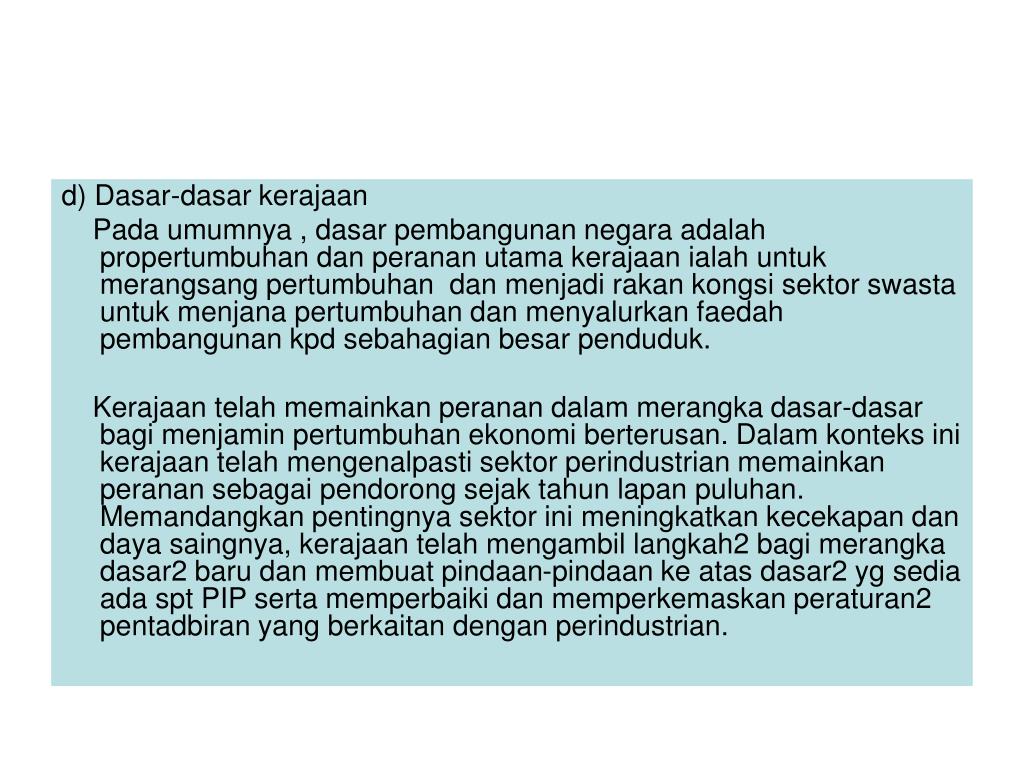 d) Dasar-dasar kerajaan

Pada umumnya , dasar pembangunan negara adalah propertumbuhan dan peranan utama kerajaan ialah untuk merangsang pertumbuhan dan menjadi rakan kongsi sektor swasta untuk menjana pertumbuhan dan menyalurkan faedah pembangunan kpd sebahagian besar penduduk.

Kerajaan telah memainkan peranan dalam merangka dasar-dasar bagi menjamin pertumbuhan ekonomi berterusan. Dalam konteks ini kerajaan telah mengenalpasti sektor perindustrian memainkan peranan sebagai pendorong sejak tahun lapan puluhan. Memandangkan pentingnya sektor ini meningkatkan kecekapan dan daya saingnya, kerajaan telah mengambil langkah2 bagi merangka dasar2 baru dan membuat pindaan-pindaan ke atas dasar2 yg sedia ada spt PIP serta memperbaiki dan memperkemaskan peraturan2 pentadbiran yang berkaitan dengan perindustrian.